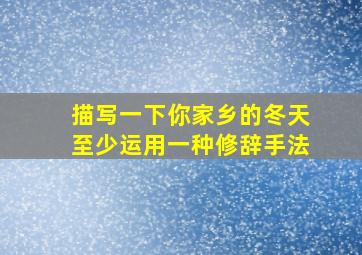 描写一下你家乡的冬天
至少运用一种修辞手法